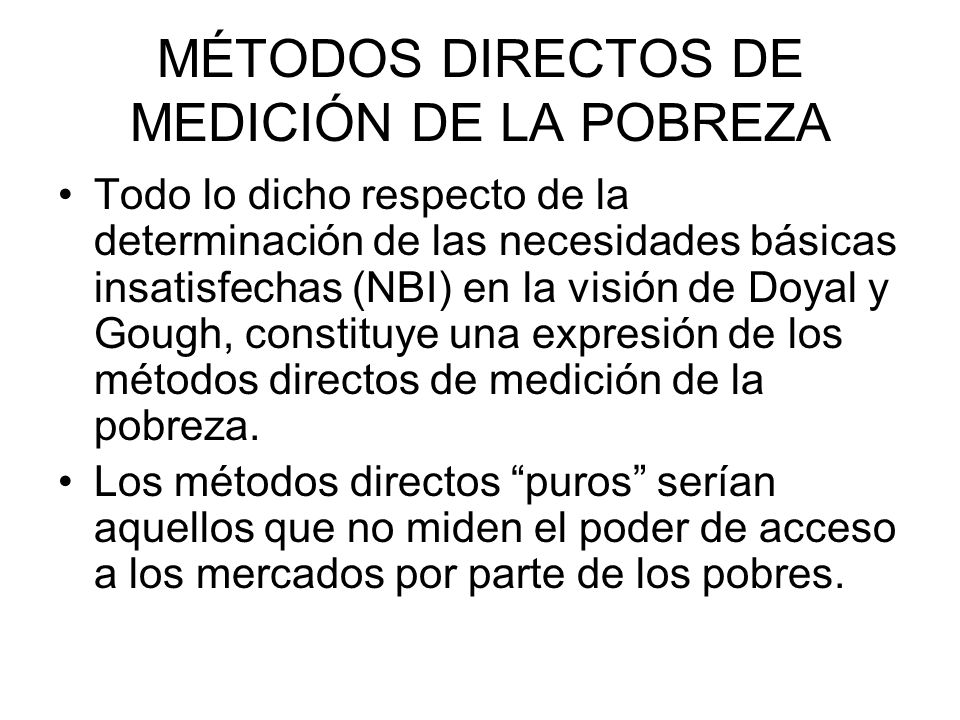 MÉTODOS DIRECTOS DE MEDICIÓN DE LA POBREZA

• Todo lo dicho respecto de la determinación de las necesidades básicas insatisfechas (NBI) en la visión de Doyal y Gough, constituye una expresión de los métodos directos de medición de la pobreza.

• Los métodos directos “puros” serían aquellos que no miden el poder de acceso a los mercados por parte de los pobres.